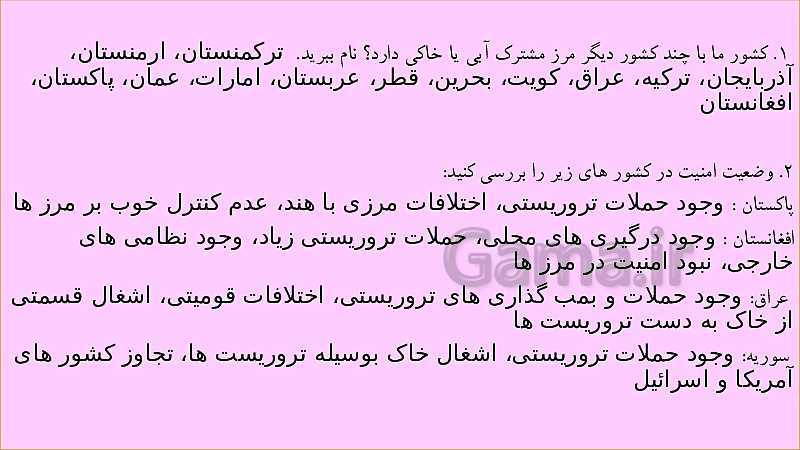 ۱. کشور ما با چند کشور دیگر مرز مشترک آبی یا خاکي دارد؟ نام ببرید. ترکمنستان، ارمنستان، آذربایجان، ترکیه، عراق، کویت، بحرین، قطر، عربستان، امارات، عمان، پاکستان، افغانستان

۲. وضعیت امنیت در کشور های زیر را بررسی کنید:

پاکستان : وجود حملات تروریستی، اختلافات مرزی با هند، عدم کنترل خوب بر مرز ها

افغانستان : وجود درگیری های محلی، حملات تروریستی زیاد، وجود نظامی های خارجی، نبود امنیت در مرز ها

عراق: وجود حملات و بمب گذاری های تروریستی، اختلافات قومیتی، اشغال قسمتی از خاک به دست تروریست ها

سوریه: وجود حملات تروریستی، اشغال خاک بوسیله تروریست ها، تجاوز کشور های آمریکا و اسرائیل

Gama.ir